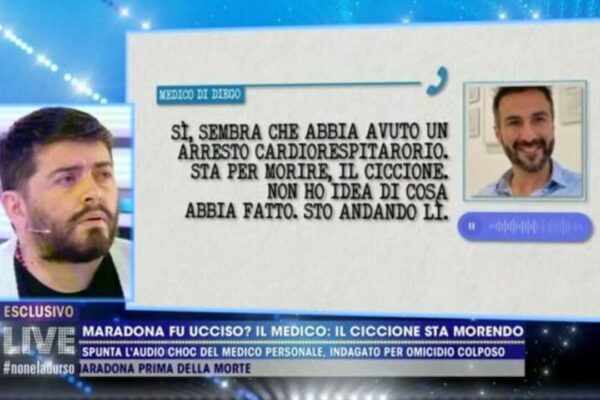 MEDICO DI DIEGO

SÌ, SEMBRA CHE ABBIA AVUTO UN ARRESTO CARDIORESPITARORIO. STA PER MORIRE, IL CICCIONE. NON HO IDEA DI COSA ABBIA FATTO. STO ANDANDO LÌ.

ESCLUSIVO
LIVE
#noneladurso

MARADONA FU UCCISO? IL MEDICO: IL CICCIONE STA MORENDO
SPUNTA L'AUDIO CHOC DEL MEDICO PERSONALE, INDAGATO PER OMICIDIO COLPOSO
ARADONA PRIMA DELLA MORTE